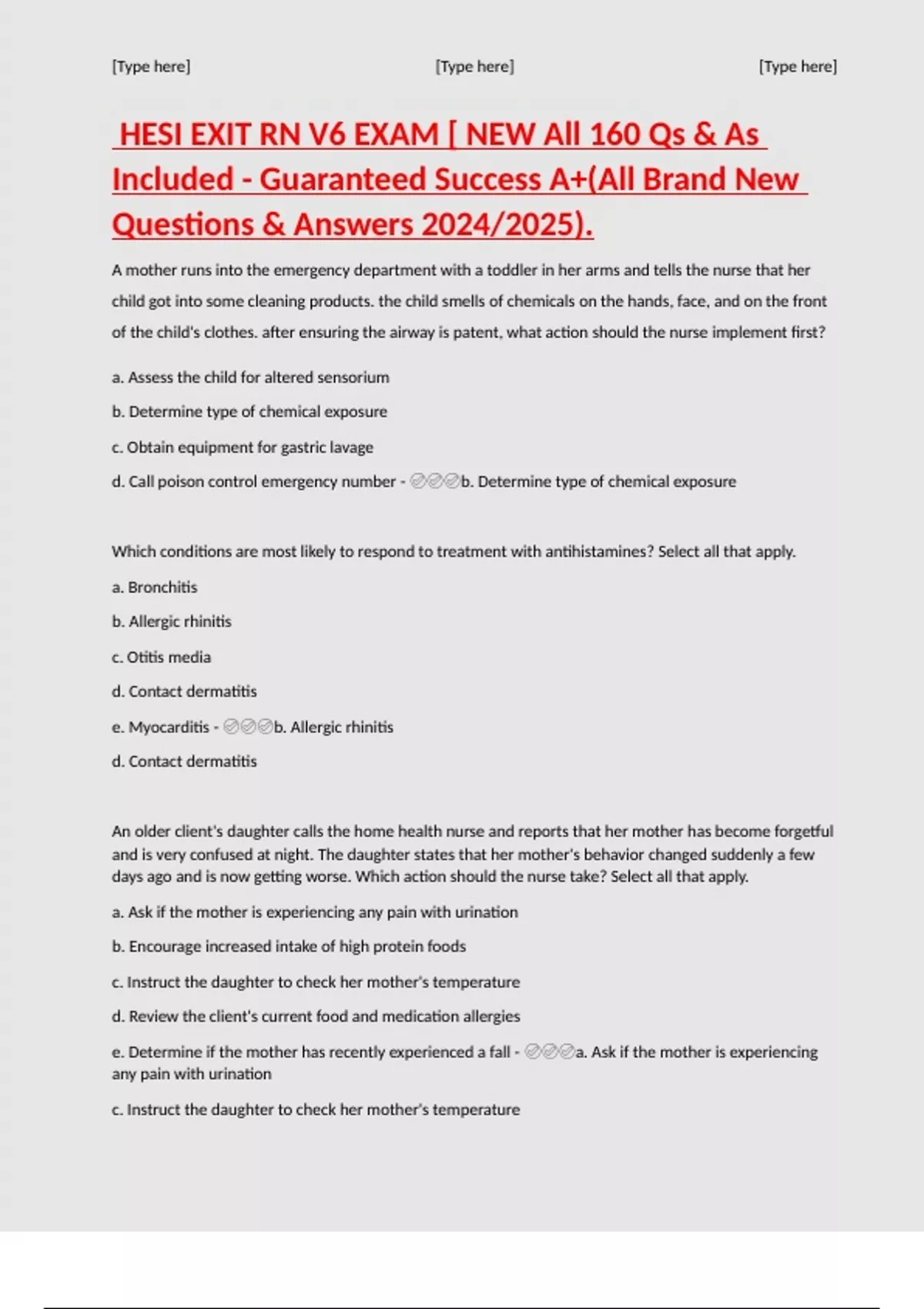 [Type here] [Type here] [Type here]

HESI EXIT RN V6 EXAM [ NEW All 160 Qs & As Included - Guaranteed Success A+(All Brand New Questions & Answers 2024/2025).

A mother runs into the emergency department with a toddler in her arms and tells the nurse that her child got into some cleaning products. the child smells of chemicals on the hands, face, and on the front of the child's clothes. after ensuring the airway is patent, what action should the nurse implement first?

a. Assess the child for altered sensorium

b. Determine type of chemical exposure

c. Obtain equipment for gastric lavage

d. Call poison control emergency number - ✅✅✅b. Determine type of chemical exposure

Which conditions are most likely to respond to treatment with antihistamines? Select all that apply.

a. Bronchitis

b. Allergic rhinitis

c. Otitis media

d. Contact dermatitis

e. Myocarditis - ✅✅✅b. Allergic rhinitis

d. Contact dermatitis

An older client's daughter calls the home health nurse and reports that her mother has become forgetful and is very confused at night. The daughter states that her mother's behavior changed suddenly a few days ago and is now getting worse. Which action should the nurse take? Select all that apply.

a. Ask if the mother is experiencing any pain with urination

b. Encourage increased intake of high protein foods

c. Instruct the daughter to check her mother's temperature

d. Review the client's current food and medication allergies

e. Determine if the mother has recently experienced a fall - ✅✅✅a. Ask if the mother is experiencing any pain with urination

c. Instruct the daughter to check her mother's temperature